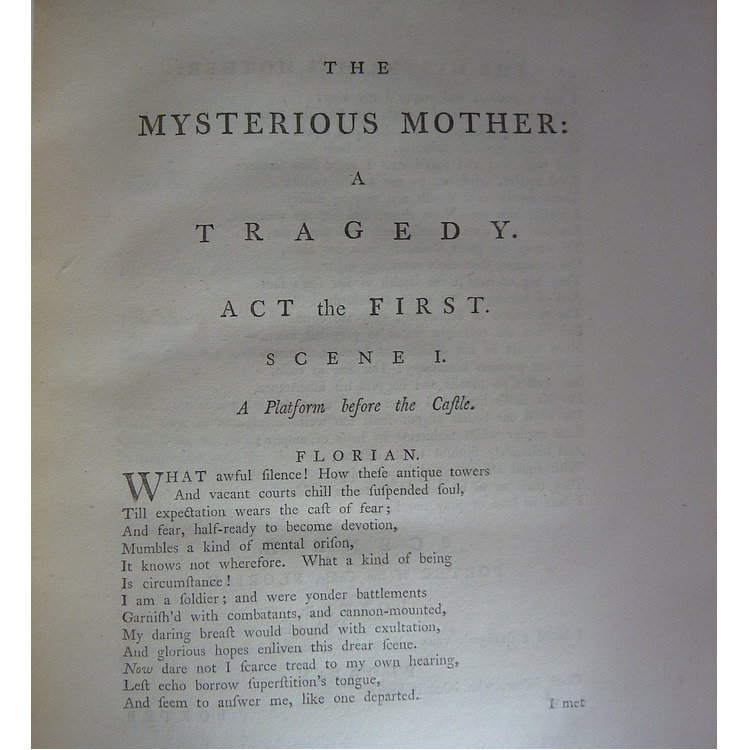 THE

MYSTERIOUS MOTHER:

A

TRAGEDY.

ACT the FIRST.

SCENE I.

A Platform before the Caſtle.

FLORIAN.

WHAT awful ſilence! How theſe antique towers
And vacant courts chill the ſuſpended ſoul,
Till expectation wears the caſt of fear;
And fear, half-ready to become devotion,
Mumbles a kind of mental oriſon,
It knows not wherefore. What a kind of being
Is circumſtance!
I am a ſoldier; and were yonder battlements
Garniſh'd with combatants, and cannon-mounted,
My daring breaſt would bound with exultation,
And glorious hopes enliven this drear ſcene.
Now dare not I ſcarce tread to my own hearing,
Leſt echo borrow ſuperſtition's tongue,
And ſeem to anſwer me, like one departed.

I met